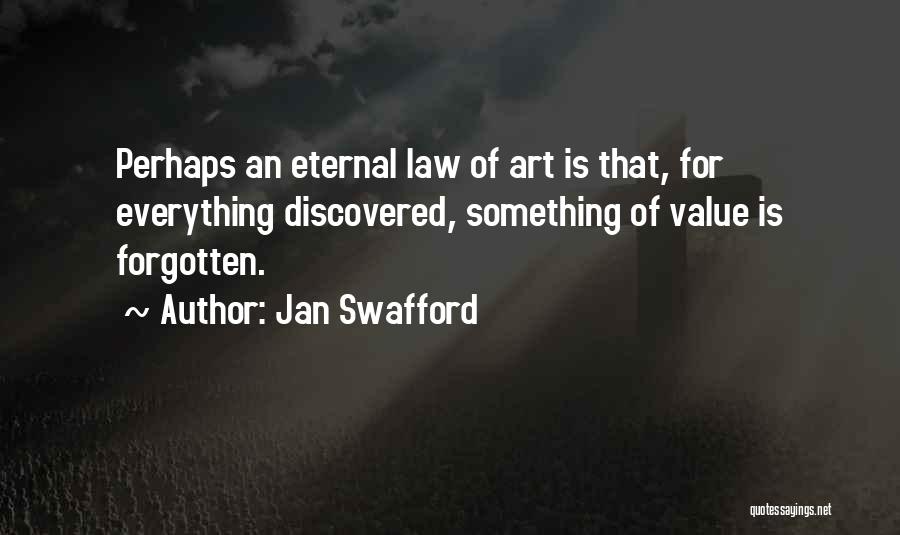 Perhaps an eternal law of art is that, for everything discovered, something of value is forgotten.

~ Author: Jan Swafford

quotessayings.net